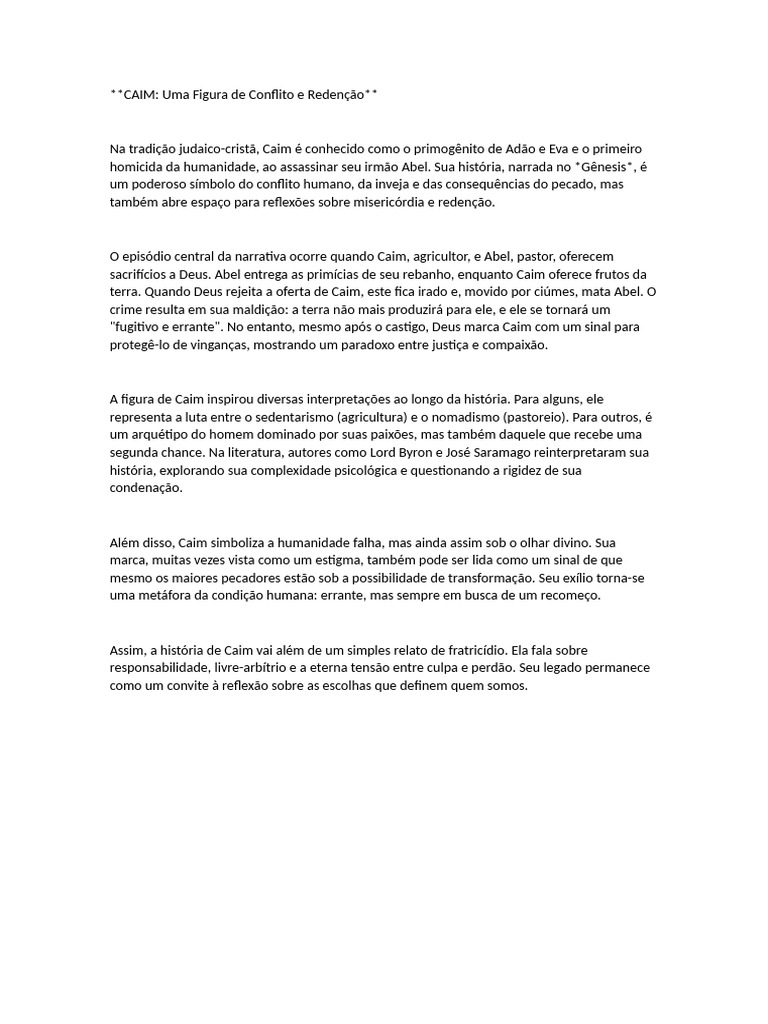 **CAIM: Uma Figura de Conflito e Redenção**

Na tradição judaico-cristã, Caim é conhecido como o primogênito de Adão e Eva e o primeiro homicida da humanidade, ao assassinar seu irmão Abel. Sua história, narrada no *Gênesis*, é um poderoso símbolo do conflito humano, da inveja e das consequências do pecado, mas também abre espaço para reflexões sobre misericórdia e redenção.

O episódio central da narrativa ocorre quando Caim, agricultor, e Abel, pastor, oferecem sacrifícios a Deus. Abel entrega as primícias de seu rebanho, enquanto Caim oferece frutos da terra. Quando Deus rejeita a oferta de Caim, este fica irado e, movido por ciúmes, mata Abel. O crime resulta em sua maldição: a terra não mais produzirá para ele, e ele se tornará um "fugitivo e errante". No entanto, mesmo após o castigo, Deus marca Caim com um sinal para protegê-lo de vinganças, mostrando um paradoxo entre justiça e compaixão.

A figura de Caim inspirou diversas interpretações ao longo da história. Para alguns, ele representa a luta entre o sedentarismo (agricultura) e o nomadismo (pastoreio). Para outros, é um arquétipo do homem dominado por suas paixões, mas também daquele que recebe uma segunda chance. Na literatura, autores como Lord Byron e José Saramago reinterpretaram sua história, explorando sua complexidade psicológica e questionando a rigidez de sua condenação.

Além disso, Caim simboliza a humanidade falha, mas ainda assim sob o olhar divino. Sua marca, muitas vezes vista como um estigma, também pode ser lida como um sinal de que mesmo os maiores pecadores estão sob a possibilidade de transformação. Seu exílio torna-se uma metáfora da condição humana: errante, mas sempre em busca de um recomeço.

Assim, a história de Caim vai além de um simples relato de fratricídio. Ela fala sobre responsabilidade, livre-arbítrio e a eterna tensão entre culpa e perdão. Seu legado permanece como um convite à reflexão sobre as escolhas que definem quem somos.